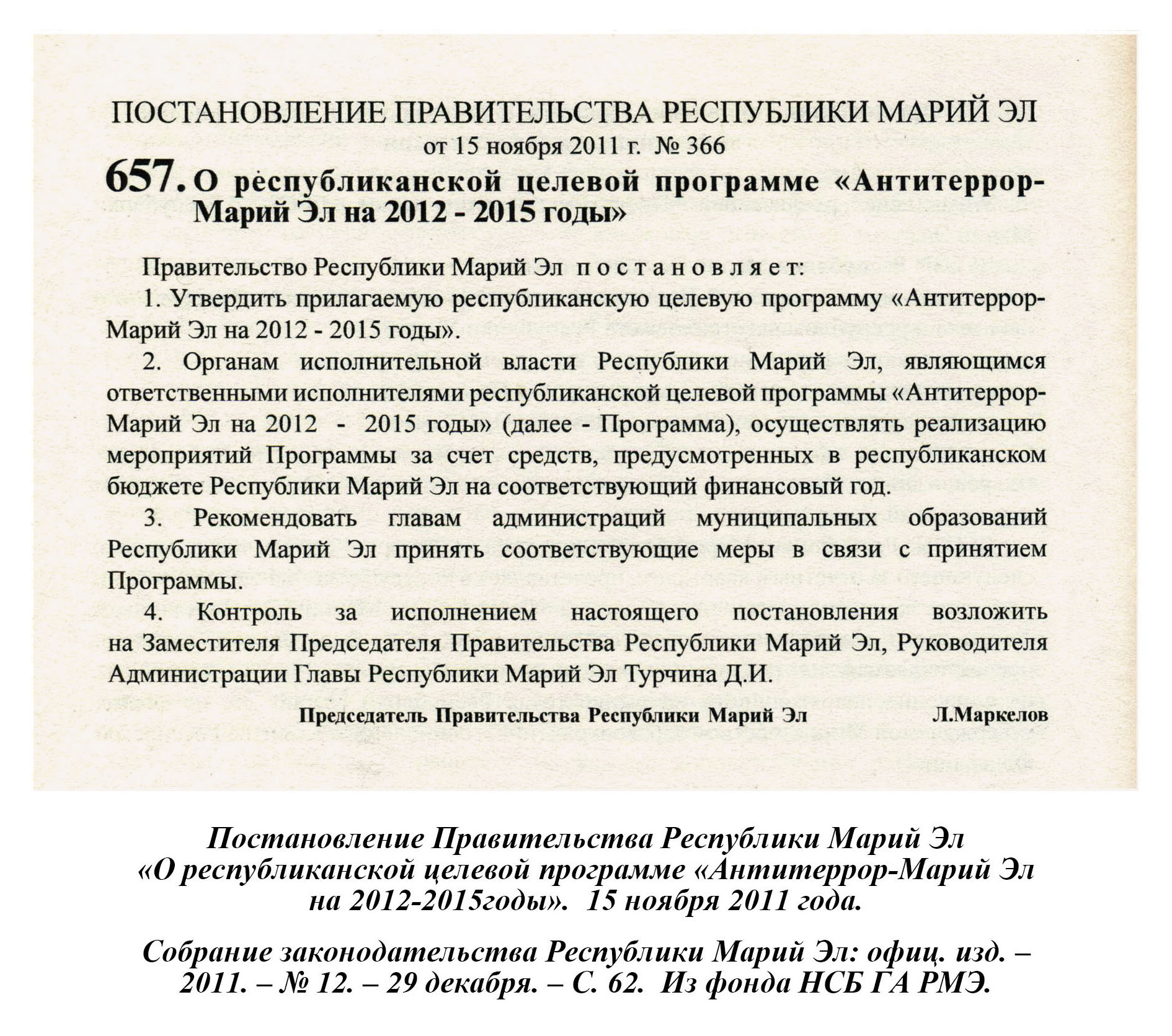 ПОСТАНОВЛЕНИЕ ПРАВИТЕЛЬСТВА РЕСПУБЛИКИ МАРИЙ ЭЛ
от 15 ноября 2011 г. № 366

657. О республиканской целевой программе «Антитеррор-Марий Эл на 2012 - 2015 годы»

Правительство Республики Марий Эл постановляет:

1. Утвердить прилагаемую республиканскую целевую программу «Антитеррор-Марий Эл на 2012 - 2015 годы».

2. Органам исполнительной власти Республики Марий Эл, являющимся ответственными исполнителями республиканской целевой программы «Антитеррор-Марий Эл на 2012 - 2015 годы» (далее - Программа), осуществлять реализацию мероприятий Программы за счет средств, предусмотренных в республиканском бюджете Республики Марий Эл на соответствующий финансовый год.

3. Рекомендовать главам администраций муниципальных образований Республики Марий Эл принять соответствующие меры в связи с принятием Программы.

4. Контроль за исполнением настоящего постановления возложить на Заместителя Председателя Правительства Республики Марий Эл, Руководителя Администрации Главы Республики Марий Эл Турчина Д.И.

Председатель Правительства Республики Марий Эл Л.Маркелов

Постановление Правительства Республики Марий Эл «О республиканской целевой программе «Антитеррор-Марий Эл на 2012-2015годы». 15 ноября 2011 года.

Собрание законодательства Республики Марий Эл: офиц. изд. – 2011. – № 12. – 29 декабря. – С. 62. Из фонда НСБ ГА РМЭ.